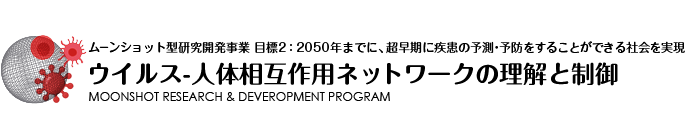 ムーンショット型研究開発事業 目標2：2050年までに、超早期に疾患の予測・予防をすることができる社会を実現

ウイルス-人体相互作用ネットワークの理解と制御

MOONSHOT RESEARCH & DEVEROPMENT PROGRAM